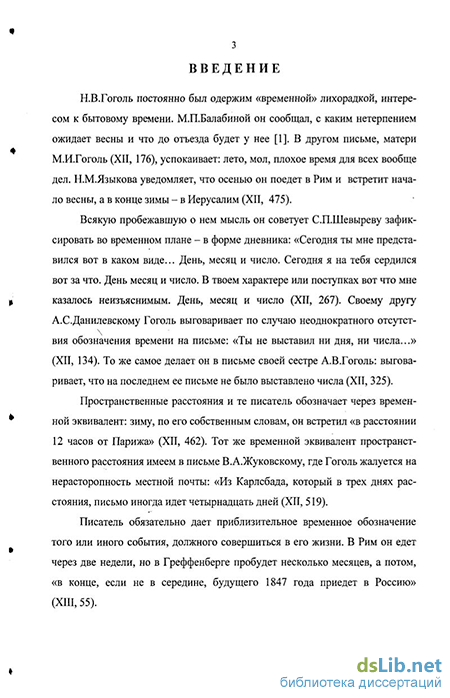 3

ВВЕДЕНИЕ

Н.В.Гоголь постоянно был одержим «временной» лихорадкой, интересом к бытовому времени. М.П.Балабиной он сообщал, с каким нетерпением ожидает весны и что до отъезда будет у нее [1]. В другом письме, матери М.И.Гоголь (XII, 176), успокаивает: лето, мол, плохое время для всех вообще дел. Н.М.Языкова уведомляет, что осенью он поедет в Рим и встретит начало весны, а в конце зимы – в Иерусалим (XII, 475).

Всякую пробежавшую о нем мысль он советует С.П.Шевыреву зафиксировать во временном плане – в форме дневника: «Сегодня ты мне представился вот в каком виде… День, месяц и число. Сегодня я на тебя сердился вот за что. День месяц и число. В твоем характере или поступках вот что мне казалось неизъяснимым. День, месяц и число (XII, 267). Своему другу А.С.Данилевскому Гоголь выговаривает по случаю неоднократного отсутствия обозначения времени на письме: «Ты не выставил ни дня, ни числа…» (XII, 134). То же самое делает он в письме своей сестре А.В.Гоголь: выговаривает, что на последнем ее письме не было выставлено числа (XII, 325).

Пространственные расстояния и те писатель обозначает через временной эквивалент: зиму, по его собственным словам, он встретил «в расстоянии 12 часов от Парижа» (XII, 462). Тот же временной эквивалент пространственного расстояния имеем в письме В.А.Жуковскому, где Гоголь жалуется на нерасторопность местной почты: «Из Карлсбада, который в трех днях расстояния, письмо иногда идет четырнадцать дней (XII, 519).

Писатель обязательно дает приблизительное временное обозначение того или иного события, должного совершиться в его жизни. В Рим он едет через две недели, но в Греффенберге пробудет несколько месяцев, а потом, «в конце, если не в середине, будущего 1847 года приедет в Россию» (XIII, 55).

dsLib.net
библиотека диссертаций